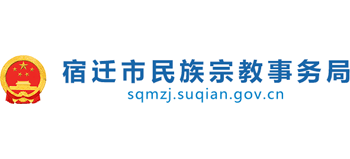 宿迁市民族宗教事务局
sqmzj.suqian.gov.cn